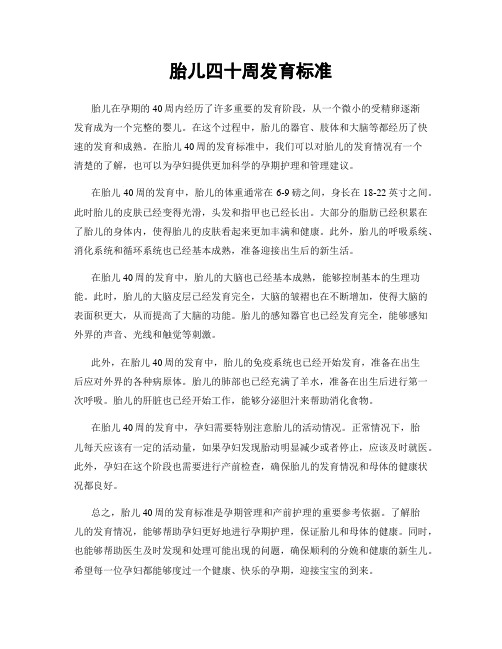 胎儿四十周发育标准

胎儿在孕期的40周内经历了许多重要的发育阶段，从一个微小的受精卵逐渐发育成为一个完整的婴儿。在这个过程中，胎儿的器官、肢体和大脑等都经历了快速的发育和成熟。在胎儿40周的发育标准中，我们可以对胎儿的发育情况有一个清楚的了解，也可以为孕妇提供更加科学的孕期护理和管理建议。

在胎儿40周的发育中，胎儿的体重通常在6-9磅之间，身长在18-22英寸之间。此时胎儿的皮肤已经变得光滑，头发和指甲也已经长出。大部分的脂肪已经积累在了胎儿的身体内，使得胎儿的皮肤看起来更加丰满和健康。此外，胎儿的呼吸系统、消化系统和循环系统也已经基本成熟，准备迎接出生后的新生活。

在胎儿40周的发育中，胎儿的大脑也已经基本成熟，能够控制基本的生理功能。此时，胎儿的大脑皮层已经发育完全，大脑的皱褶也在不断增加，使得大脑的表面积更大，从而提高了大脑的功能。胎儿的感知器官也已经发育完全，能够感知外界的声音、光线和触觉等刺激。

此外，在胎儿40周的发育中，胎儿的免疫系统也已经开始发育，准备在出生后应对外界的各种病原体。胎儿的肺部也已经充满了羊水，准备在出生后进行第一次呼吸。胎儿的肝脏也已经开始工作，能够分泌胆汁来帮助消化食物。

在胎儿40周的发育中，孕妇需要特别注意胎儿的活动情况。正常情况下，胎儿每天应该有一定的活动量，如果孕妇发现胎动明显减少或者停止，应该及时就医。此外，孕妇在这个阶段也需要进行产前检查，确保胎儿的发育情况和母体的健康状况都良好。

总之，胎儿40周的发育标准是孕期管理和产前护理的重要参考依据。了解胎儿的发育情况，能够帮助孕妇更好地进行孕期护理，保证胎儿和母体的健康。同时，也能够帮助医生及时发现和处理可能出现的问题，确保顺利的分娩和健康的新生儿。希望每一位孕妇都能够度过一个健康、快乐的孕期，迎接宝宝的到来。